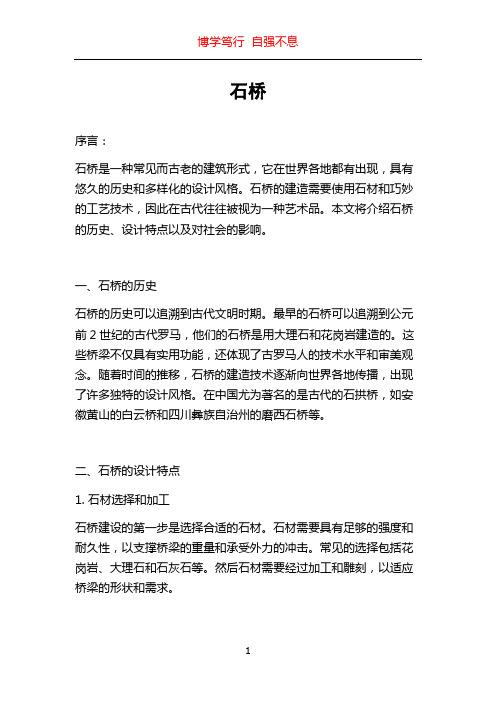 博学笃行 自强不息

石桥

序言：

石桥是一种常见而古老的建筑形式，它在世界各地都有出现，具有悠久的历史和多样化的设计风格。石桥的建造需要使用石材和巧妙的工艺技术，因此在古代往往被视为一种艺术品。本文将介绍石桥的历史、设计特点以及对社会的影响。

一、石桥的历史

石桥的历史可以追溯到古代文明时期。最早的石桥可以追溯到公元前 2 世纪的古代罗马，他们的石桥是用大理石和花岗岩建造的。这些桥梁不仅具有实用功能，还体现了古罗马人的技术水平和审美观念。随着时间的推移，石桥的建造技术逐渐向世界各地传播，出现了许多独特的设计风格。在中国尤为著名的是古代的石拱桥，如安徽黄山的白云桥和四川彝族自治州的磨西石桥等。

二、石桥的设计特点

1. 石材选择和加工

石桥建设的第一步是选择合适的石材。石材需要具有足够的强度和耐久性，以支撑桥梁的重量和承受外力的冲击。常见的选择包括花岗岩、大理石和石灰石等。然后石材需要经过加工和雕刻，以适应桥梁的形状和需求。

1